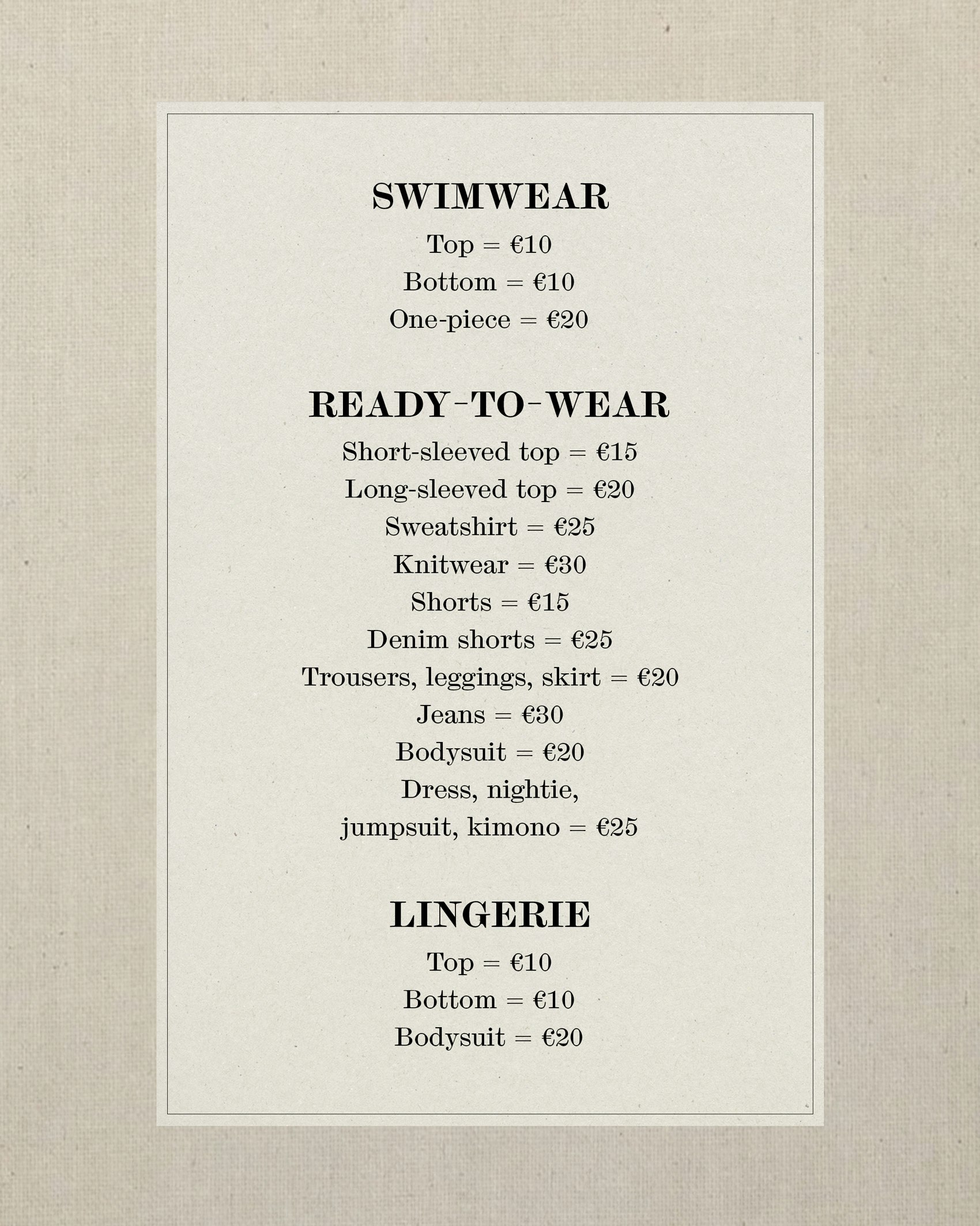 SWIMWEAR

Top = €10
Bottom = €10
One-piece = €20

READY-TO-WEAR

Short-sleeved top = €15
Long-sleeved top = €20
Sweatshirt = €25
Knitwear = €30
Shorts = €15
Denim shorts = €25
Trousers, leggings, skirt = €20
Jeans = €30
Bodysuit = €20
Dress, nightie,
jumpsuit, kimono = €25

LINGERIE

Top = €10
Bottom = €10
Bodysuit = €20